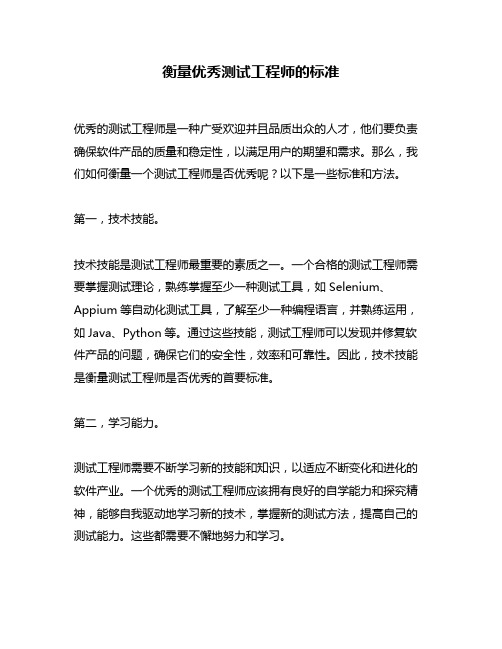 衡量优秀测试工程师的标准

优秀的测试工程师是一种广受欢迎并且品质出众的人才，他们要负责确保软件产品的质量和稳定性，以满足用户的期望和需求。那么，我们如何衡量一个测试工程师是否优秀呢？以下是一些标准和方法。

第一，技术技能。

技术技能是测试工程师最重要的素质之一。一个合格的测试工程师需要掌握测试理论，熟练掌握至少一种测试工具，如 Selenium、Appium 等自动化测试工具，了解至少一种编程语言，并熟练运用，如 Java、Python 等。通过这些技能，测试工程师可以发现并修复软件产品的问题，确保它们的安全性，效率和可靠性。因此，技术技能是衡量测试工程师是否优秀的首要标准。

第二，学习能力。

测试工程师需要不断学习新的技能和知识，以适应不断变化和进化的软件产业。一个优秀的测试工程师应该拥有良好的自学能力和探究精神，能够自我驱动地学习新的技术，掌握新的测试方法，提高自己的测试能力。这些都需要不懈地努力和学习。